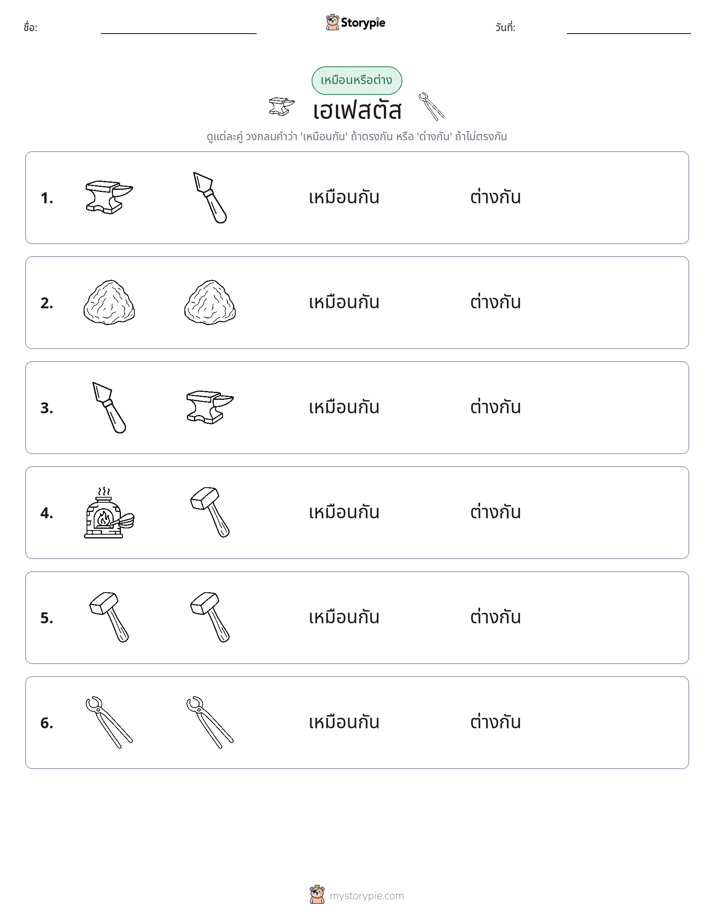 ชื่อ: ____ Storypie วันที่: ____

เหมือนหรือต่าง

เฮเฟสตัส

ดูแต่ละคู่ วงกลมคำว่า 'เหมือนกัน' ถ้าตรงกัน หรือ 'ต่างกัน' ถ้าไม่ตรงกัน

1. เหมือนกัน ต่างกัน

2. เหมือนกัน ต่างกัน

3. เหมือนกัน ต่างกัน

4. เหมือนกัน ต่างกัน

5. เหมือนกัน ต่างกัน

6. เหมือนกัน ต่างกัน

mystorypie.com